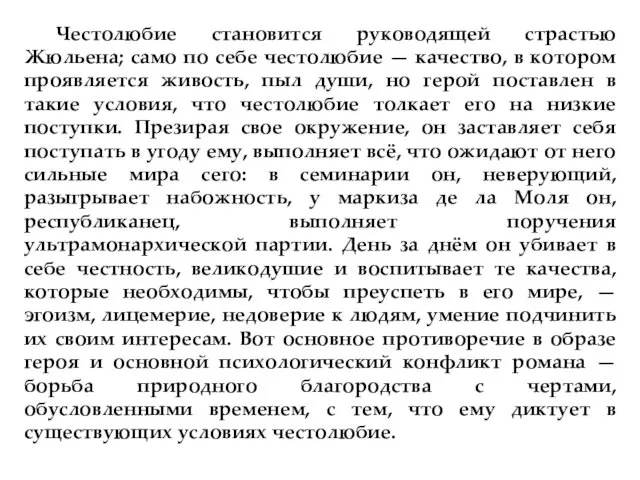 Честолюбие становится руководящей страстью Жюльена; само по себе честолюбие — качество, в котором проявляется живость, пыл души, но герой поставлен в такие условия, что честолюбие толкает его на низкие поступки. Презирая свое окружение, он заставляет себя поступать в угоду ему, выполняет всё, что ожидают от него сильные мира сего: в семинарии он, неверующий, разыгрывает набожность, у маркиза де ла Моля он, республиканец, выполняет поручения ультрамонархической партии. День за днём он убивает в себе честность, великодушие и воспитывает те качества, которые необходимы, чтобы преуспеть в его мире, — эгоизм, лицемерие, недоверие к людям, умение подчинить их своим интересам. Вот основное противоречие в образе героя и основной психологический конфликт романа — борьба природного благородства с чертами, обусловленными временем, с тем, что ему диктует в существующих условиях честолюбие.